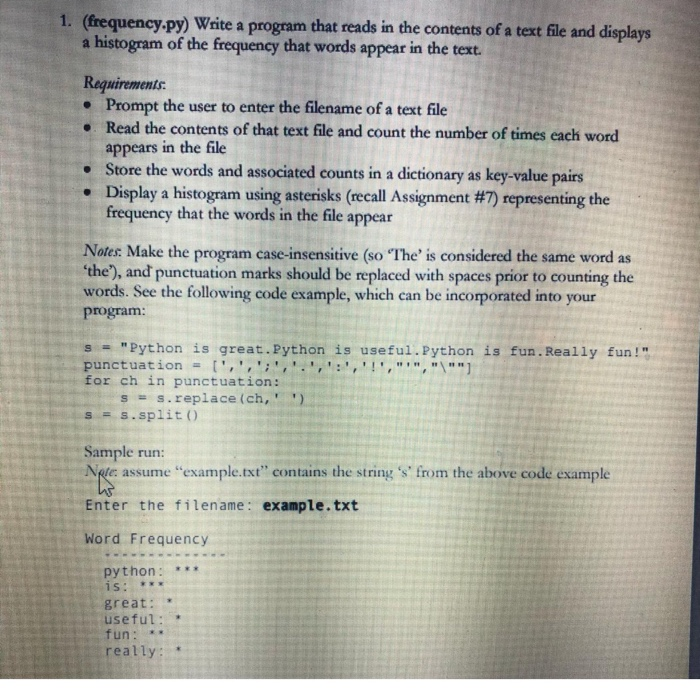 1. (frequency.py) Write a program that reads in the contents of a text file and displays a histogram of the frequency that words appear in the text.

Requirements:
• Prompt the user to enter the filename of a text file
• Read the contents of that text file and count the number of times each word appears in the file
• Store the words and associated counts in a dictionary as key-value pairs
• Display a histogram using asterisks (recall Assignment #7) representing the frequency that the words in the file appear

Notes: Make the program case-insensitive (so 'The' is considered the same word as 'the'), and punctuation marks should be replaced with spaces prior to counting the words. See the following code example, which can be incorporated into your program:

s = "Python is great.Python is useful.Python is fun.Really fun!"
punctuation = [',',';','.',':','!',"'","\""]
for ch in punctuation:
    s = s.replace(ch,' ')
s = s.split()

Sample run:
Note: assume "example.txt" contains the string 's' from the above code example

Enter the filename: example.txt

Word Frequency
--------------
python: ***
is: ***
great: *
useful: *
fun: **
really: *